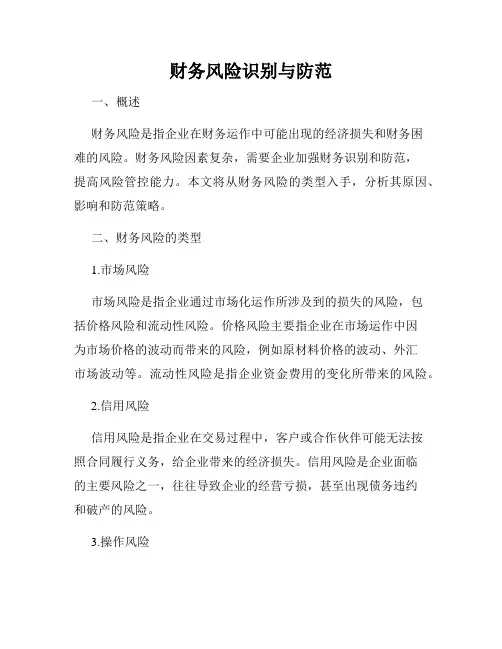 财务风险识别与防范

一、概述

财务风险是指企业在财务运作中可能出现的经济损失和财务困难的风险。财务风险因素复杂，需要企业加强财务识别和防范，提高风险管控能力。本文将从财务风险的类型入手，分析其原因、影响和防范策略。

二、财务风险的类型

1.市场风险

市场风险是指企业通过市场化运作所涉及到的损失的风险，包括价格风险和流动性风险。价格风险主要指企业在市场运作中因为市场价格的波动而带来的风险，例如原材料价格的波动、外汇市场波动等。流动性风险是指企业资金费用的变化所带来的风险。

2.信用风险

信用风险是指企业在交易过程中，客户或合作伙伴可能无法按照合同履行义务，给企业带来的经济损失。信用风险是企业面临的主要风险之一，往往导致企业的经营亏损，甚至出现债务违约和破产的风险。

3.操作风险